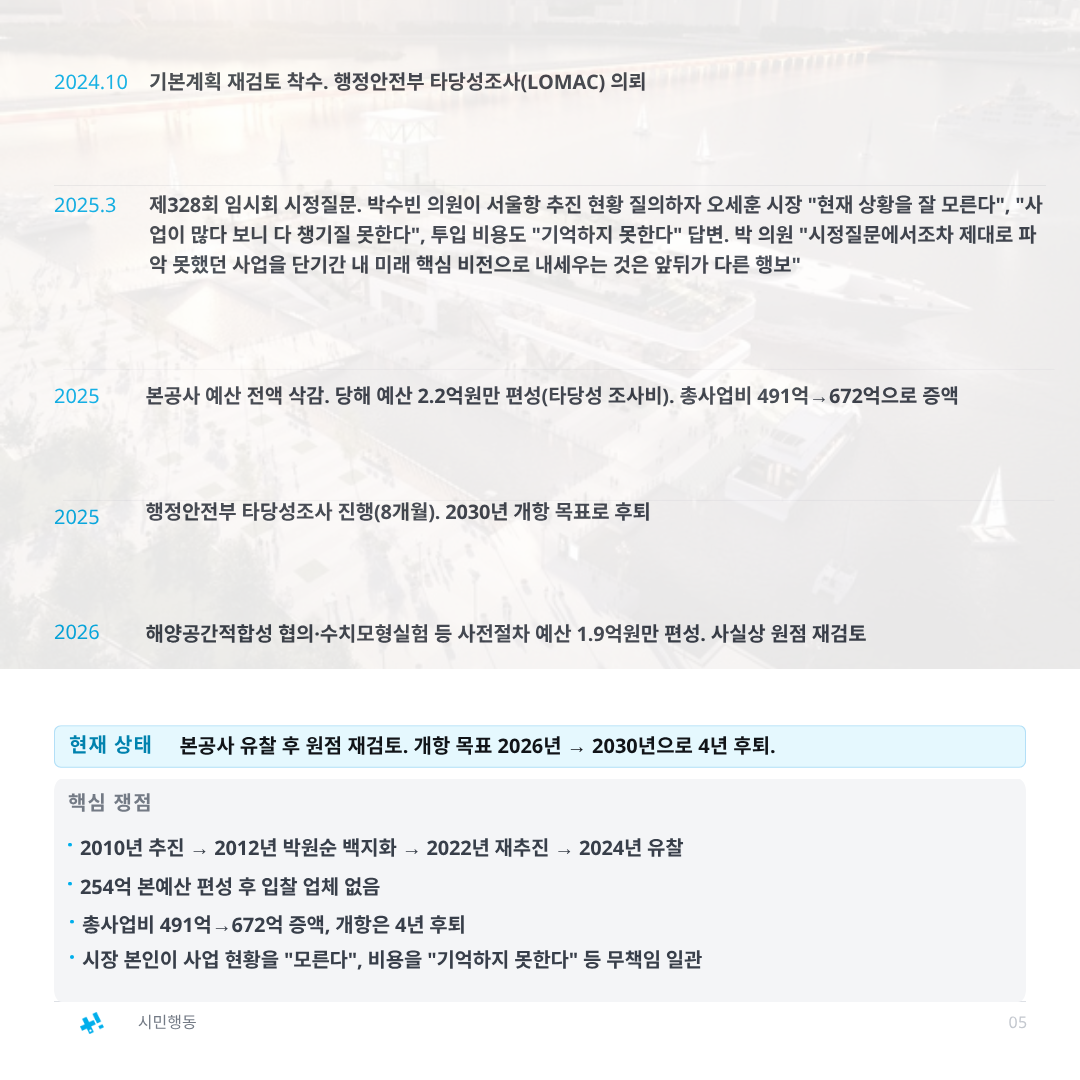 2024.10 기본계획 재검토 착수. 행정안전부 타당성조사(LOMAC) 의뢰

2025.3 제328회 임시회 시정질문. 박수빈 의원이 서울항 추진 현황 질의하자 오세훈 시장 "현재 상황을 잘 모른다", "사업이 많다 보니 다 챙기질 못한다", 투입 비용도 "기억하지 못한다" 답변. 박 의원 "시정질문에서조차 제대로 파악 못했던 사업을 단기간 내 미래 핵심 비전으로 내세우는 것은 앞뒤가 다른 행보"

2025 본공사 예산 전액 삭감. 당해 예산 2.2억원만 편성(타당성 조사비). 총사업비 491억→672억으로 증액

2025 행정안전부 타당성조사 진행(8개월). 2030년 개항 목표로 후퇴

2026 해양공간적합성 협의·수치모형실험 등 사전절차 예산 1.9억원만 편성. 사실상 원점 재검토

현재 상태 본공사 유찰 후 원점 재검토. 개항 목표 2026년 → 2030년으로 4년 후퇴.

핵심 쟁점

• 2010년 추진 → 2012년 박원순 백지화 → 2022년 재추진 → 2024년 유찰
• 254억 본예산 편성 후 입찰 업체 없음
• 총사업비 491억→672억 증액, 개항은 4년 후퇴
• 시장 본인이 사업 현황을 "모른다", 비용을 "기억하지 못한다" 등 무책임 일관

시민행동 05